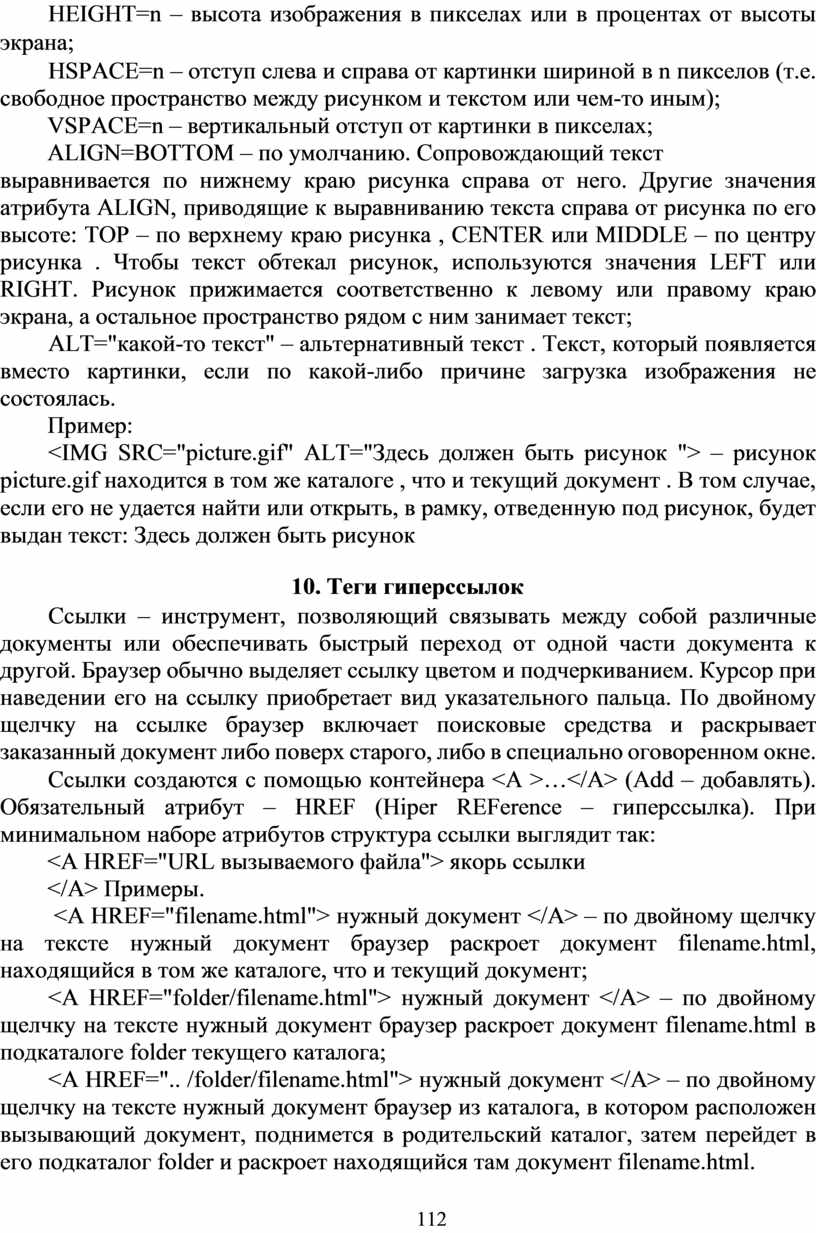 HEIGHT=n – высота изображения в пикселах или в процентах от высоты экрана;

HSPACE=n – отступ слева и справа от картинки шириной в n пикселов (т.е. свободное пространство между рисунком и текстом или чем-то иным);

VSPACE=n – вертикальный отступ от картинки в пикселах;

ALIGN=BOTTOM – по умолчанию. Сопровождающий текст выравнивается по нижнему краю рисунка справа от него. Другие значения атрибута ALIGN, приводящие к выравниванию текста справа от рисунка по его высоте: TOP – по верхнему краю рисунка , CENTER или MIDDLE – по центру рисунка . Чтобы текст обтекал рисунок, используются значения LEFT или RIGHT. Рисунок прижимается соответственно к левому или правому краю экрана, а остальное пространство рядом с ним занимает текст;

ALT="какой-то текст" – альтернативный текст . Текст, который появляется вместо картинки, если по какой-либо причине загрузка изображения не состоялась.

Пример:

<IMG SRC="picture.gif" ALT="Здесь должен быть рисунок "> – рисунок picture.gif находится в том же каталоге , что и текущий документ . В том случае, если его не удается найти или открыть, в рамку, отведенную под рисунок, будет выдан текст: Здесь должен быть рисунок

10. Теги гиперссылок

Ссылки – инструмент, позволяющий связывать между собой различные документы или обеспечивать быстрый переход от одной части документа к другой. Браузер обычно выделяет ссылку цветом и подчеркиванием. Курсор при наведении его на ссылку приобретает вид указательного пальца. По двойному щелчку на ссылке браузер включает поисковые средства и раскрывает заказанный документ либо поверх старого, либо в специально оговоренном окне.

Ссылки создаются с помощью контейнера <A >…</A> (Add – добавлять). Обязательный атрибут – HREF (Hiper REFerence – гиперссылка). При минимальном наборе атрибутов структура ссылки выглядит так:

<A HREF="URL вызываемого файла"> якорь ссылки

</A> Примеры.

<A HREF="filename.html"> нужный документ </A> – по двойному щелчку на тексте нужный документ браузер раскроет документ filename.html, находящийся в том же каталоге, что и текущий документ;

<A HREF="folder/filename.html"> нужный документ </A> – по двойному щелчку на тексте нужный документ браузер раскроет документ filename.html в подкаталоге folder текущего каталога;

<A HREF=".. /folder/filename.html"> нужный документ </A> – по двойному щелчку на тексте нужный документ браузер из каталога, в котором расположен вызывающий документ, поднимется в родительский каталог, затем перейдет в его подкаталог folder и раскроет находящийся там документ filename.html.

112